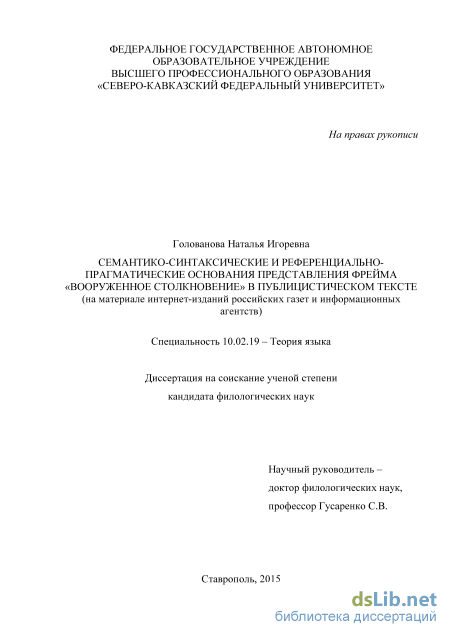 ФЕДЕРАЛЬНОЕ ГОСУДАРСТВЕННОЕ АВТОНОМНОЕ ОБРАЗОВАТЕЛЬНОЕ УЧРЕЖДЕНИЕ ВЫСШЕГО ПРОФЕССИОНАЛЬНОГО ОБРАЗОВАНИЯ «СЕВЕРО-КАВКАЗСКИЙ ФЕДЕРАЛЬНЫЙ УНИВЕРСИТЕТ»

На правах рукописи

Голованова Наталья Игоревна

СЕМАНТИКО-СИНТАКСИЧЕСКИЕ И РЕФЕРЕНЦИАЛЬНО-ПРАГМАТИЧЕСКИЕ ОСНОВАНИЯ ПРЕДСТАВЛЕНИЯ ФРЕЙМА «ВООРУЖЕННОЕ СТОЛКНОВЕНИЕ» В ПУБЛИЦИСТИЧЕСКОМ ТЕКСТЕ (на материале интернет-изданий российских газет и информационных агентств)

Специальность 10.02.19 – Теория языка

Диссертация на соискание ученой степени

кандидата филологических наук

Научный руководитель –

доктор филологических наук,

профессор Гусаренко С.В.

Ставрополь, 2015

dsLib.net
библиотека диссертаций